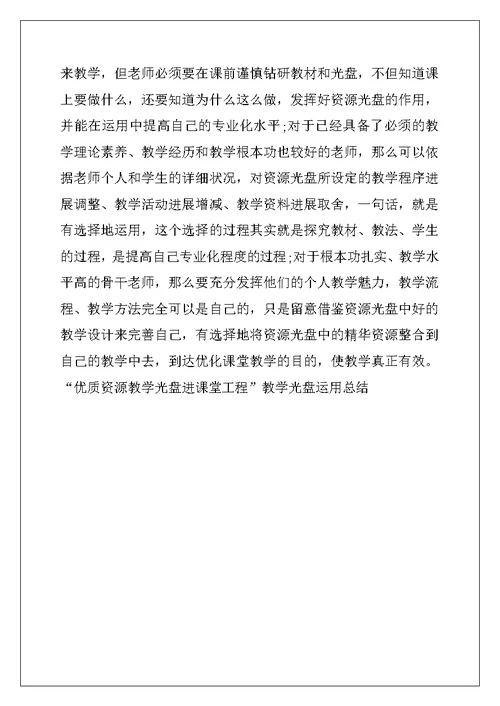 来教学，但老师必须要在课前谨慎钻研教材和光盘，不但知道课上要做什么，还要知道为什么这么做，发挥好资源光盘的作用，并能在运用中提高自己的专业化水平;对于已经具备了必须的教学理论素养、教学经历和教学根本功也较好的老师，那么可以依据老师个人和学生的详细状况，对资源光盘所设定的教学程序进展调整、教学活动进展增减、教学资料进展取舍，一句话，就是有选择地运用，这个选择的过程其实就是探究教材、教法、学生的过程，是提高自己专业化程度的过程;对于根本功扎实、教学水平高的骨干老师，那么要充分发挥他们的个人教学魅力，教学流程、教学方法完全可以是自己的，只是留意借鉴资源光盘中好的教学设计来完善自己，有选择地将资源光盘中的精华资源整合到自己的教学中去，到达优化课堂教学的目的，使教学真正有效。

“优质资源教学光盘进课堂工程”教学光盘运用总结